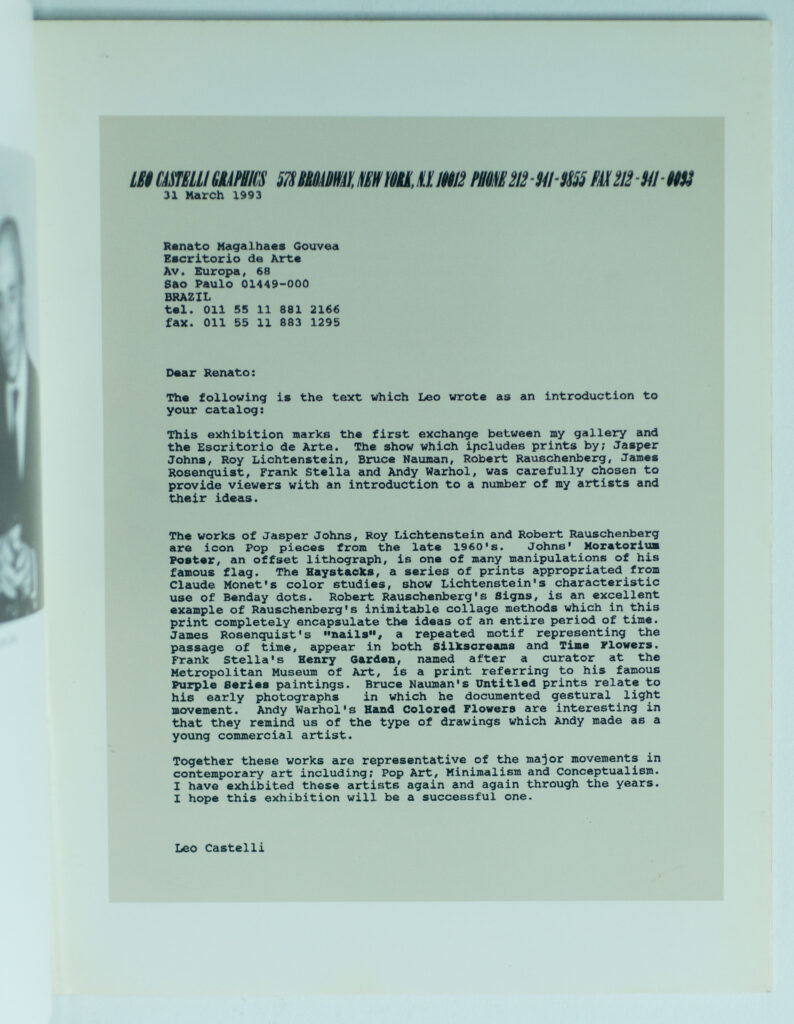 LEO CASTELLI GRAPHICS 578 BROADWAY, NEW YORK, N.Y. 10012 PHONE 212-941-9855 FAX 212-941-0093
31 March 1993

Renato Magalhaes Gouvea
Escritorio de Arte
Av. Europa, 68
Sao Paulo 01449-000
BRAZIL
tel. 011 55 11 881 2166
fax. 011 55 11 883 1295

Dear Renato:

The following is the text which Leo wrote as an introduction to your catalog:

This exhibition marks the first exchange between my gallery and the Escritorio de Arte. The show which includes prints by; Jasper Johns, Roy Lichtenstein, Bruce Nauman, Robert Rauschenberg, James Rosenquist, Frank Stella and Andy Warhol, was carefully chosen to provide viewers with an introduction to a number of my artists and their ideas.

The works of Jasper Johns, Roy Lichtenstein and Robert Rauschenberg are icon Pop pieces from the late 1960's. Johns' Moratorium Poster, an offset lithograph, is one of many manipulations of his famous flag. The Haystacks, a series of prints appropriated from Claude Monet's color studies, show Lichtenstein's characteristic use of Benday dots. Robert Rauschenberg's Signs, is an excellent example of Rauschenberg's inimitable collage methods which in this print completely encapsulate the ideas of an entire period of time. James Rosenquist's "nails", a repeated motif representing the passage of time, appear in both Silkscreams and Time Flowers. Frank Stella's Henry Garden, named after a curator at the Metropolitan Museum of Art, is a print referring to his famous Purple Series paintings. Bruce Nauman's Untitled prints relate to his early photographs in which he documented gestural light movement. Andy Warhol's Hand Colored Flowers are interesting in that they remind us of the type of drawings which Andy made as a young commercial artist.

Together these works are representative of the major movements in contemporary art including; Pop Art, Minimalism and Conceptualism. I have exhibited these artists again and again through the years. I hope this exhibition will be a successful one.

Leo Castelli